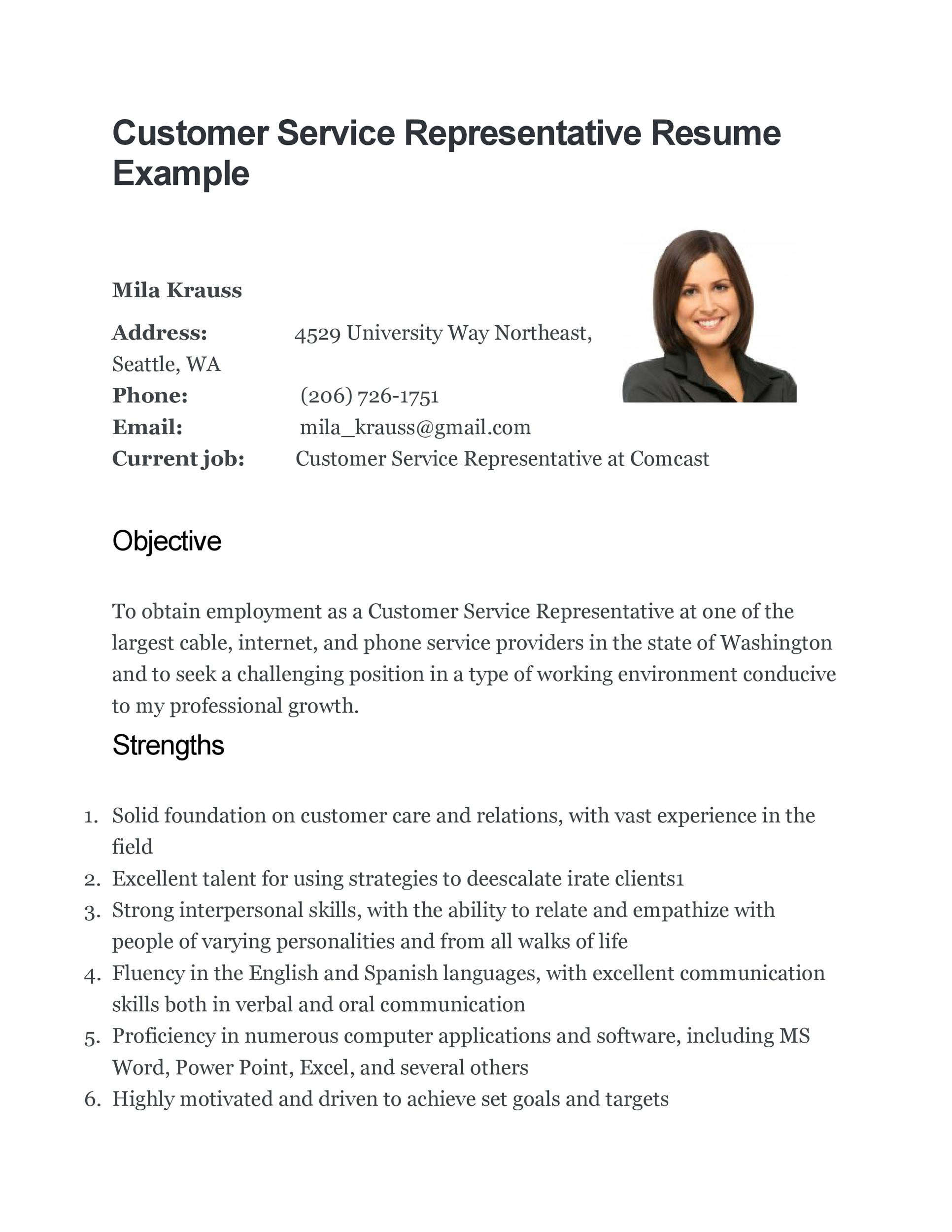 Customer Service Representative Resume Example

Mila Krauss

Address: 4529 University Way Northeast, Seattle, WA
Phone: (206) 726-1751
Email: mila_krauss@gmail.com
Current job: Customer Service Representative at Comcast

Objective

To obtain employment as a Customer Service Representative at one of the largest cable, internet, and phone service providers in the state of Washington and to seek a challenging position in a type of working environment conducive to my professional growth.

Strengths

1. Solid foundation on customer care and relations, with vast experience in the field
2. Excellent talent for using strategies to deescalate irate clients1
3. Strong interpersonal skills, with the ability to relate and empathize with people of varying personalities and from all walks of life
4. Fluency in the English and Spanish languages, with excellent communication skills both in verbal and oral communication
5. Proficiency in numerous computer applications and software, including MS Word, Power Point, Excel, and several others
6. Highly motivated and driven to achieve set goals and targets